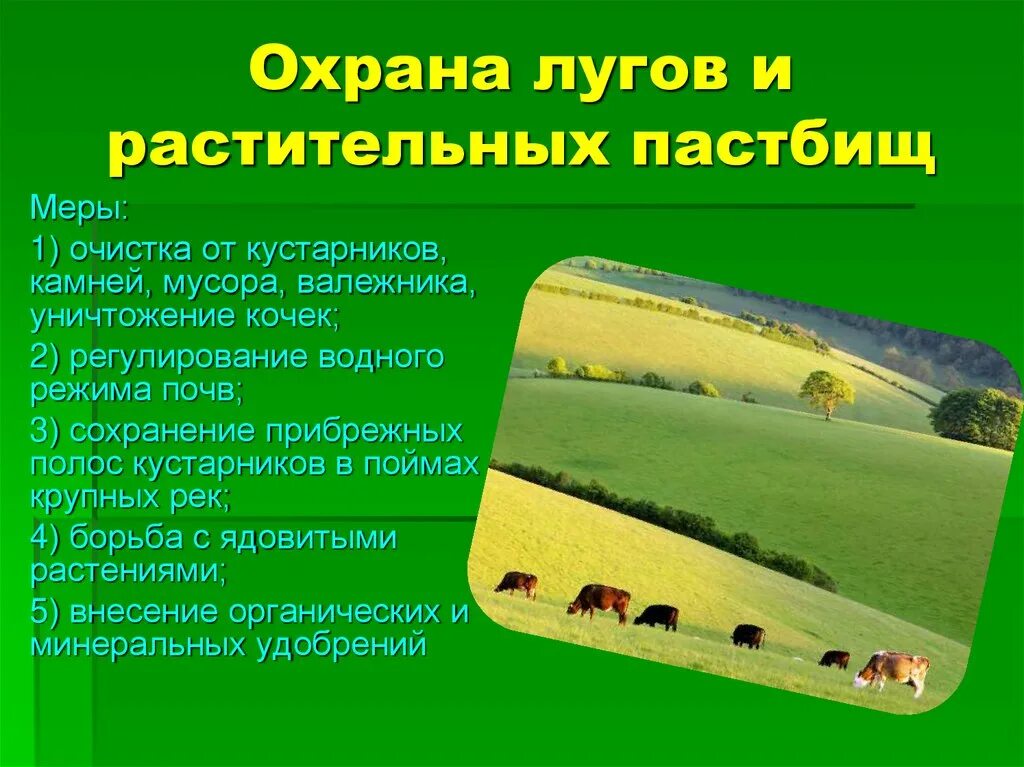 Охрана лугов и растительных пастбищ

Меры:

1) очистка от кустарников, камней, мусора, валежника, уничтожение кочек;

2) регулирование водного режима почв;

3) сохранение прибрежных полос кустарников в поймах крупных рек;

4) борьба с ядовитыми растениями;

5) внесение органических и минеральных удобрений